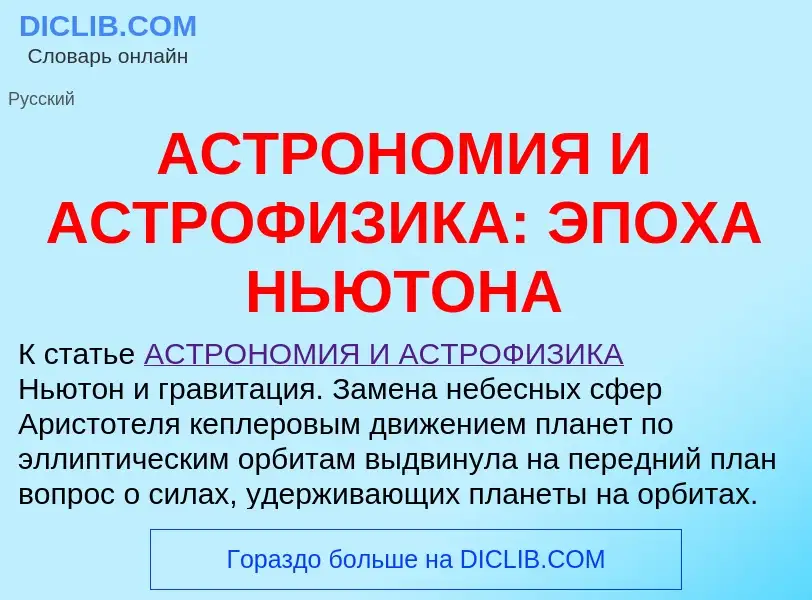 DICLIB.COM
Словарь онлайн

Русский

АСТРОНОМИЯ И АСТРОФИЗИКА: ЭПОХА НЬЮТОНА

К статье АСТРОНОМИЯ И АСТРОФИЗИКА
Ньютон и гравитация. Замена небесных сфер Аристотеля кеплеровым движением планет по эллиптическим орбитам выдвинула на передний план вопрос о силах, удерживающих планеты на орбитах.

Гораздо больше на DICLIB.COM